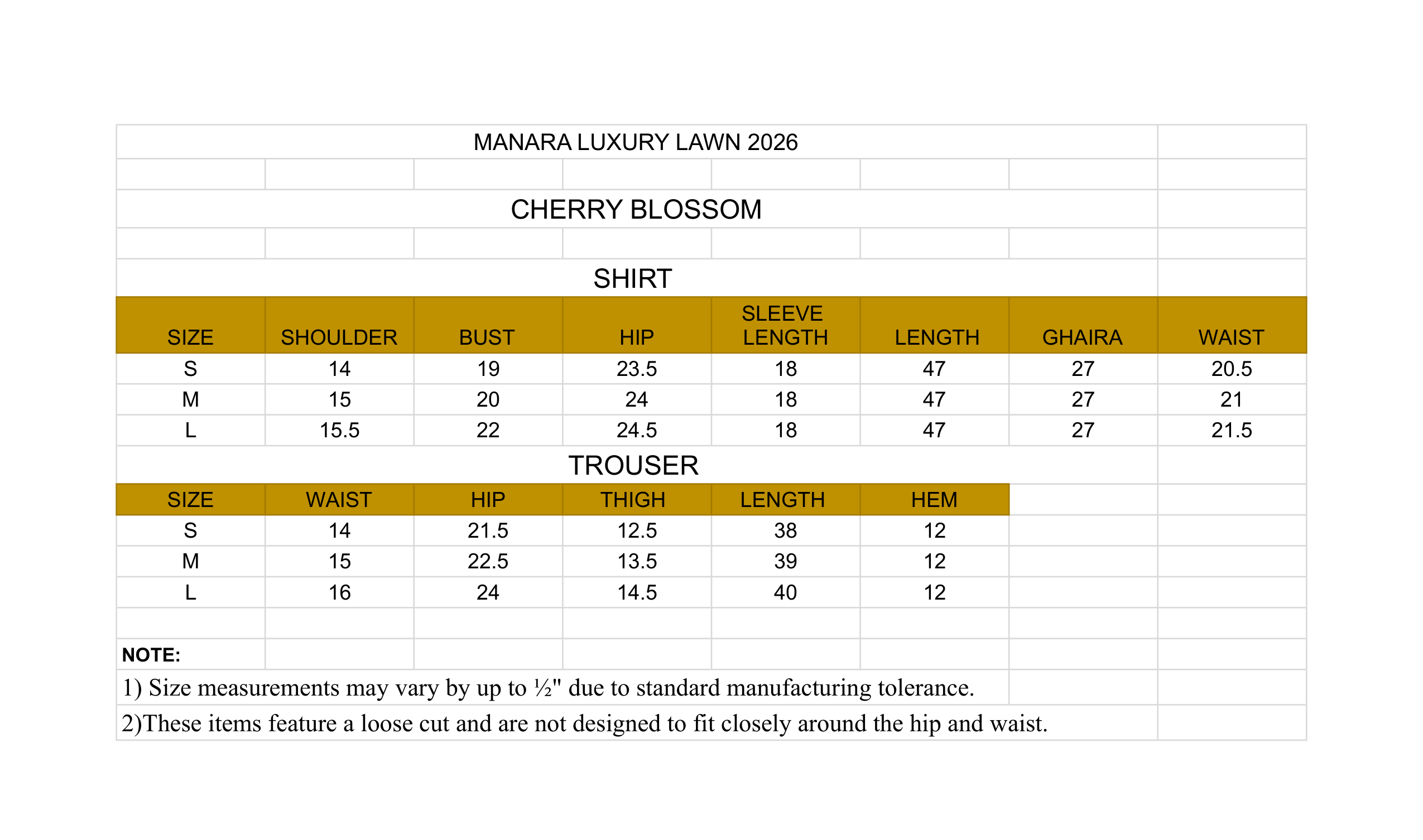 MANARA LUXURY LAWN 2026

CHERRY BLOSSOM

SHIRT

| SIZE | SHOULDER | BUST | HIP | SLEEVE LENGTH | LENGTH | GHAIRA | WAIST |
|---|---|---|---|---|---|---|---|
| S | 14 | 19 | 23.5 | 18 | 47 | 27 | 20.5 |
| M | 15 | 20 | 24 | 18 | 47 | 27 | 21 |
| L | 15.5 | 22 | 24.5 | 18 | 47 | 27 | 21.5 |

TROUSER

| SIZE | WAIST | HIP | THIGH | LENGTH | HEM |
|---|---|---|---|---|---|
| S | 14 | 21.5 | 12.5 | 38 | 12 |
| M | 15 | 22.5 | 13.5 | 39 | 12 |
| L | 16 | 24 | 14.5 | 40 | 12 |

NOTE:

1) Size measurements may vary by up to ½" due to standard manufacturing tolerance.

2)These items feature a loose cut and are not designed to fit closely around the hip and waist.